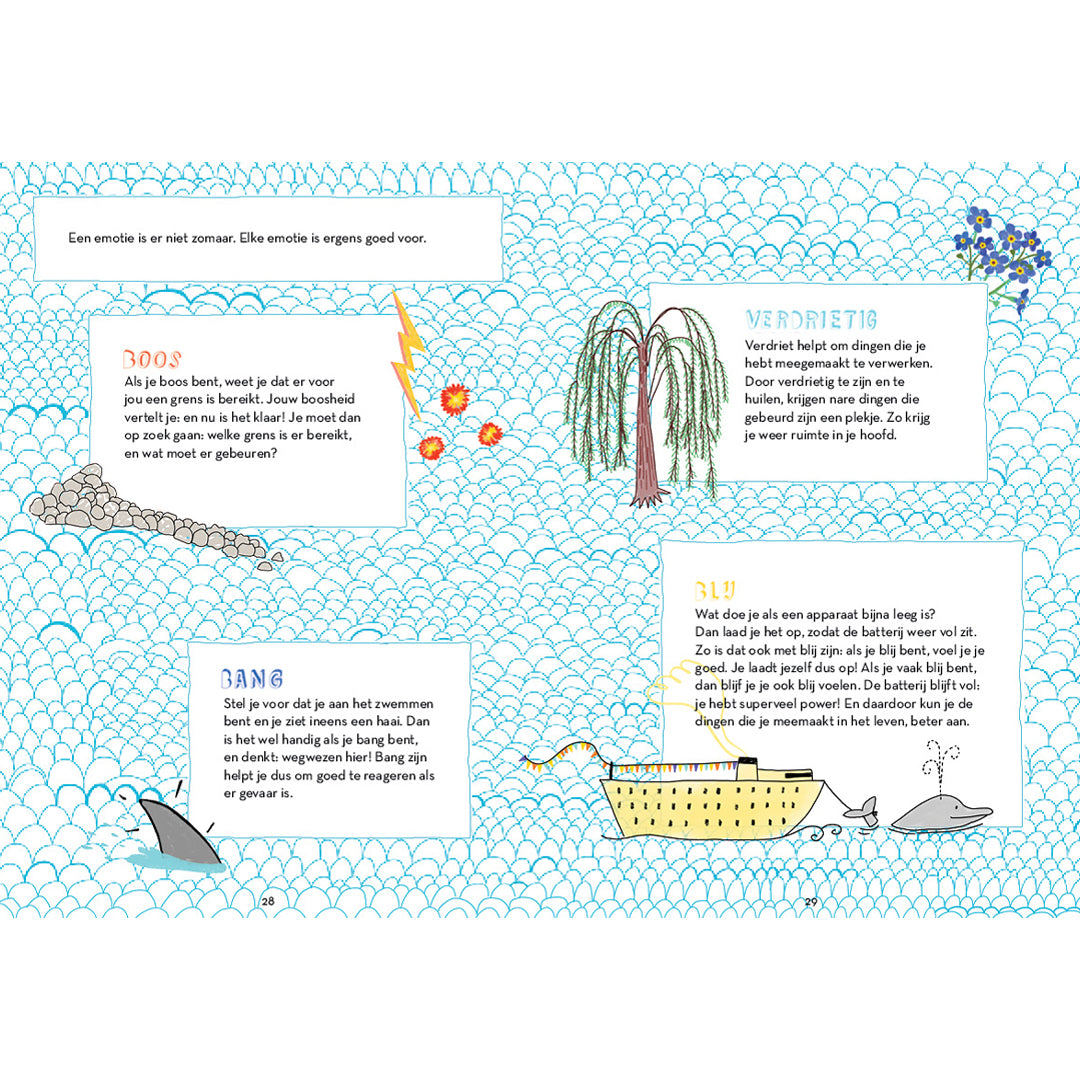 Een emotie is er niet zomaar. Elke emotie is ergens goed voor.

BOOS
Als je boos bent, weet je dat er voor jou een grens is bereikt. Jouw boosheid vertelt je: en nu is het klaar! Je moet dan op zoek gaan: welke grens is er bereikt, en wat moet er gebeuren?

BANG
Stel je voor dat je aan het zwemmen bent en je ziet ineens een haai. Dan is het wel handig als je bang bent, en denkt: wegwezen hier! Bang zijn helpt je dus om goed te reageren als er gevaar is.

28

VERDRIETIG
Verdriet helpt om dingen die je hebt meegemaakt te verwerken. Door verdrietig te zijn en te huilen, krijgen nare dingen die gebeurd zijn een plekje. Zo krijg je weer ruimte in je hoofd.

BLIJ
Wat doe je als een apparaat bijna leeg is? Dan laad je het op, zodat de batterij weer vol zit. Zo is dat ook met blij zijn: als je blij bent, voel je je goed. Je laadt jezelf dus op! Als je vaak blij bent, dan blijf je je ook blij voelen. De batterij blijft vol: je hebt superveel power! En daardoor kun je de dingen die je meemaakt in het leven, beter aan.

29